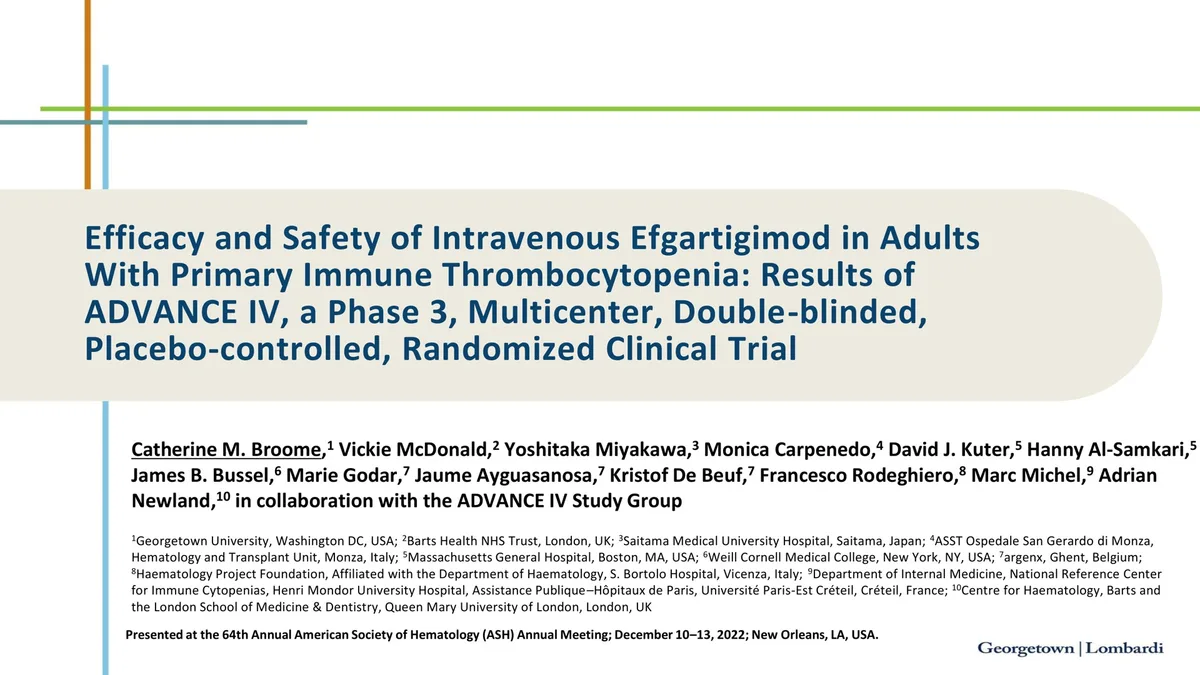 Efficacy and Safety of Intravenous Efgartigimod in Adults With Primary Immune Thrombocytopenia: Results of ADVANCE IV, a Phase 3, Multicenter, Double-blinded, Placebo-controlled, Randomized Clinical Trial

Catherine M. Broome,$^{1}$ Vickie McDonald,$^{2}$ Yoshitaka Miyakawa,$^{3}$ Monica Carpenedo,$^{4}$ David J. Kuter,$^{5}$ Hanny Al-Samkari,$^{5}$ James B. Bussel,$^{6}$ Marie Godar,$^{7}$ Jaume Ayguasanosa,$^{7}$ Kristof De Beuf,$^{7}$ Francesco Rodeghiero,$^{8}$ Marc Michel,$^{9}$ Adrian Newland,$^{10}$ in collaboration with the ADVANCE IV Study Group

$^{1}$Georgetown University, Washington DC, USA; $^{2}$Barts Health NHS Trust, London, UK; $^{3}$Saitama Medical University Hospital, Saitama, Japan; $^{4}$ASST Ospedale San Gerardo di Monza, Hematology and Transplant Unit, Monza, Italy; $^{5}$Massachusetts General Hospital, Boston, MA, USA; $^{6}$Weill Cornell Medical College, New York, NY, USA; $^{7}$argenx, Ghent, Belgium; $^{8}$Haematology Project Foundation, Affiliated with the Department of Haematology, S. Bortolo Hospital, Vicenza, Italy; $^{9}$Department of Internal Medicine, National Reference Center for Immune Cytopenias, Henri Mondor University Hospital, Assistance Publique–Hôpitaux de Paris, Université Paris-Est Créteil, Créteil, France; $^{10}$Centre for Haematology, Barts and the London School of Medicine & Dentistry, Queen Mary University of London, London, UK

Presented at the 64th Annual American Society of Hematology (ASH) Annual Meeting; December 10–13, 2022; New Orleans, LA, USA.

Georgetown | Lombardi